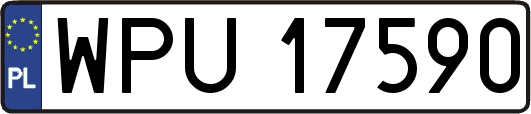 PL
WPU 17590